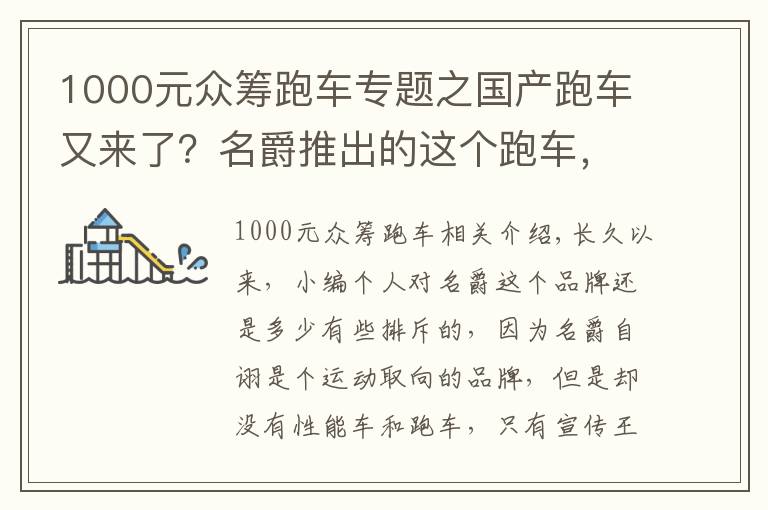 1000元众筹跑车专题之国产跑车又来了？名爵推出的这个跑车，

1000元众筹跑车相关介绍，长久以来，小编个人对名爵这个品牌还是多少有些排斥的，因为名爵自诩是个运动取向的品牌，但是却没有性能车和跑车，只有宣传王